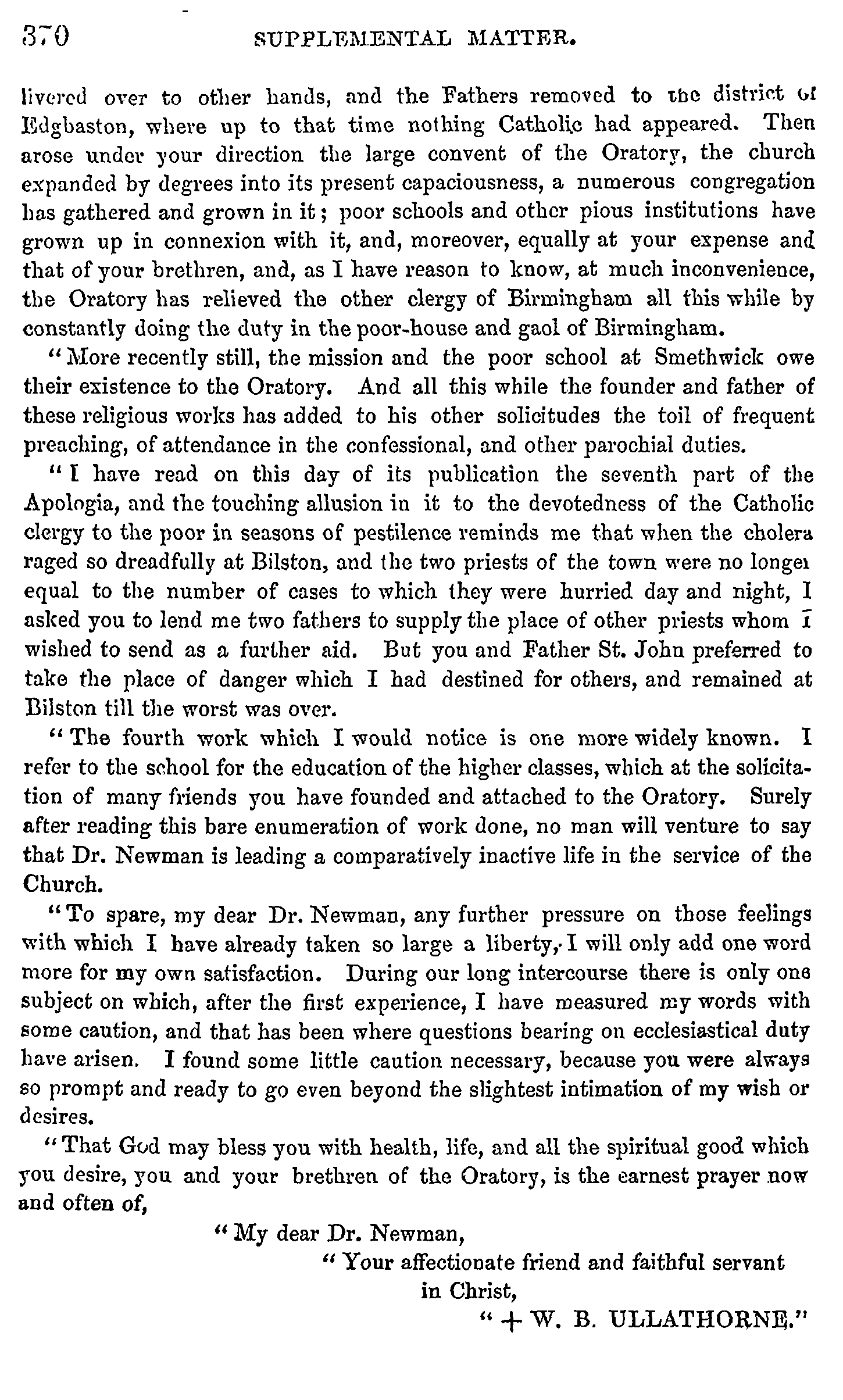 370 SUPPLEMENTAL MATTER.

livered over to other hands, and the Fathers removed to the district of Edgbaston, where up to that time nothing Catholic had appeared. Then arose under your direction the large convent of the Oratory, the church expanded by degrees into its present capaciousness, a numerous congregation has gathered and grown in it; poor schools and other pious institutions have grown up in connexion with it, and, moreover, equally at your expense and that of your brethren, and, as I have reason to know, at much inconvenience, the Oratory has relieved the other clergy of Birmingham all this while by constantly doing the duty in the poor-house and gaol of Birmingham.

"More recently still, the mission and the poor school at Smethwick owe their existence to the Oratory. And all this while the founder and father of these religious works has added to his other solicitudes the toil of frequent preaching, of attendance in the confessional, and other parochial duties.

"I have read on this day of its publication the seventh part of the Apologia, and the touching allusion in it to the devotedness of the Catholic clergy to the poor in seasons of pestilence reminds me that when the cholera raged so dreadfully at Bilston, and the two priests of the town were no longer equal to the number of cases to which they were hurried day and night, I asked you to lend me two fathers to supply the place of other priests whom I wished to send as a further aid. But you and Father St. John preferred to take the place of danger which I had destined for others, and remained at Bilston till the worst was over.

"The fourth work which I would notice is one more widely known. I refer to the school for the education of the higher classes, which at the solicitation of many friends you have founded and attached to the Oratory. Surely after reading this bare enumeration of work done, no man will venture to say that Dr. Newman is leading a comparatively inactive life in the service of the Church.

"To spare, my dear Dr. Newman, any further pressure on those feelings with which I have already taken so large a liberty, I will only add one word more for my own satisfaction. During our long intercourse there is only one subject on which, after the first experience, I have measured my words with some caution, and that has been where questions bearing on ecclesiastical duty have arisen. I found some little caution necessary, because you were always so prompt and ready to go even beyond the slightest intimation of my wish or desires.

"That God may bless you with health, life, and all the spiritual good which you desire, you and your brethren of the Oratory, is the earnest prayer now and often of,

"My dear Dr. Newman,

"Your affectionate friend and faithful servant in Christ,

"+ W. B. ULLATHORNE."